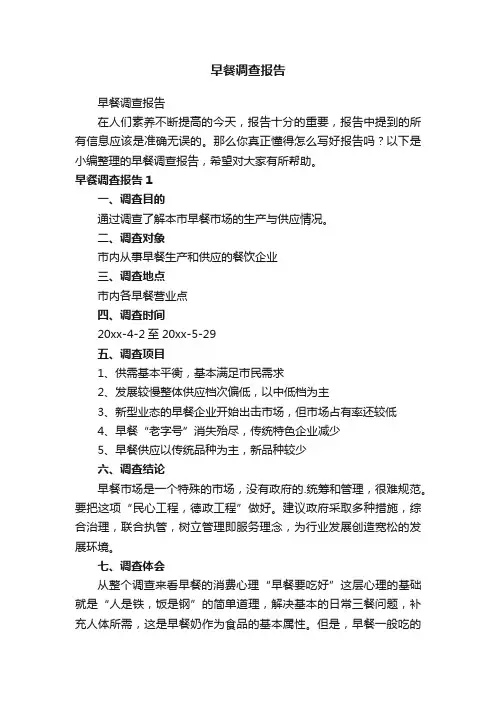 早餐调查报告

早餐调查报告

在人们素养不断提高的今天，报告十分的重要，报告中提到的所有信息应该是准确无误的。那么你真正懂得怎么写好报告吗？以下是小编整理的早餐调查报告，希望对大家有所帮助。

早餐调查报告 1

一、调查目的

通过调查了解本市早餐市场的生产与供应情况。

二、调查对象

市内从事早餐生产和供应的餐饮企业

三、调查地点

市内各早餐营业点

四、调查时间

20xx-4-2 至 20xx-5-29

五、调查项目

1、供需基本平衡，基本满足市民需求

2、发展较慢整体供应档次偏低，以中低档为主

3、新型业态的早餐企业开始出击市场，但市场占有率还较低

4、早餐“老字号”消失殆尽，传统特色企业减少

5、早餐供应以传统品种为主，新品种较少

六、调查结论

早餐市场是一个特殊的市场，没有政府的.统筹和管理，很难规范。要把这项“民心工程，德政工程”做好。建议政府采取多种措施，综合治理，联合执管，树立管理即服务理念，为行业发展创造宽松的发展环境。

七、调查体会

从整个调查来看早餐的消费心理“早餐要吃好”这层心理的基础就是“人是铁，饭是钢”的简单道理，解决基本的日常三餐问题，补充人体所需，这是早餐奶作为食品的基本属性。但是，早餐一般吃的